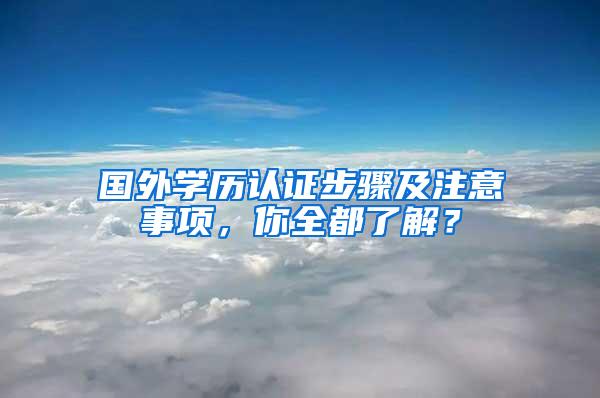 国外学历认证步骤及注意事项，你全都了解？